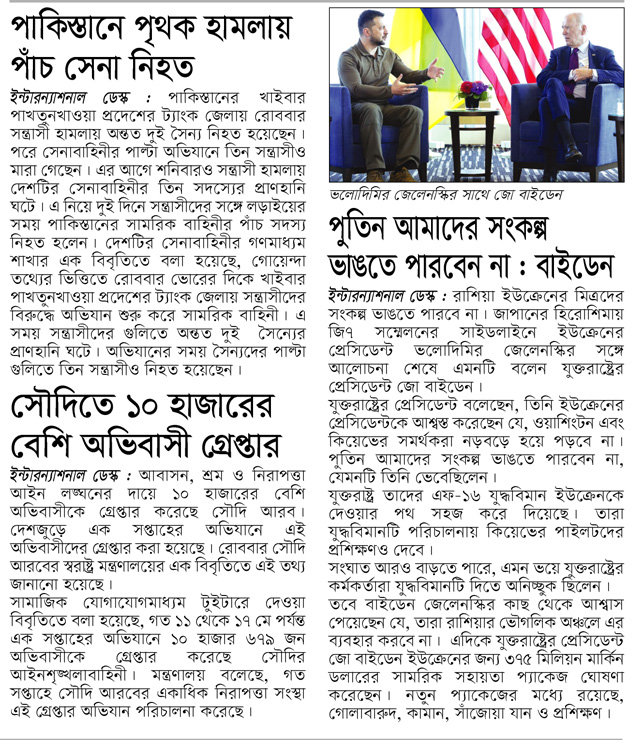 পাকিস্তানে পৃথক হামলায় পাঁচ সেনা নিহত

ইন্টারন্যাশনাল ডেস্ক : পাকিস্তানের খাইবার পাখতুনখাওয়া প্রদেশের ট্যাংক জেলায় রোববার সন্ত্রাসী হামলায় অন্তত দুই সৈন্য নিহত হয়েছেন। পরে সেনাবাহিনীর পাল্টা অভিযানে তিন সন্ত্রাসীও মারা গেছেন। এর আগে শনিবারও সন্ত্রাসী হামলায় দেশটির সেনাবাহিনীর তিন সদস্যের প্রাণহানি ঘটে। এ নিয়ে দুই দিনে সন্ত্রাসীদের সঙ্গে লড়াইয়ের সময় পাকিস্তানের সামরিক বাহিনীর পাঁচ সদস্য নিহত হলেন। দেশটির সেনাবাহিনীর গণমাধ্যম শাখার এক বিবৃতিতে বলা হয়েছে, গোয়েন্দা তথ্যের ভিত্তিতে রোববার ভোরের দিকে খাইবার পাখতুনখাওয়া প্রদেশের ট্যাংক জেলায় সন্ত্রাসীদের বিরুদ্ধে অভিযান শুরু করে সামরিক বাহিনী। এ সময় সন্ত্রাসীদের গুলিতে অন্তত দুই সৈন্যের প্রাণহানি ঘটে। অভিযানের সময় সৈন্যদের পাল্টা গুলিতে তিন সন্ত্রাসীও নিহত হয়েছেন।

সৌদিতে ১০ হাজারের বেশি অভিবাসী গ্রেপ্তার

ইন্টারন্যাশনাল ডেস্ক : আবাসন, শ্রম ও নিরাপত্তা আইন লঙ্ঘনের দায়ে ১০ হাজারের বেশি অভিবাসীকে গ্রেপ্তার করেছে সৌদি আরব। দেশজুড়ে এক সপ্তাহের অভিযানে এই অভিবাসীদের গ্রেপ্তার করা হয়েছে। রোববার সৌদি আরবের স্বরাষ্ট্র মন্ত্রণালয়ের এক বিবৃতিতে এই তথ্য জানানো হয়েছে।

সামাজিক যোগাযোগমাধ্যম টুইটারে দেওয়া বিবৃতিতে বলা হয়েছে, গত ১১ থেকে ১৭ মে পর্যন্ত এক সপ্তাহের অভিযানে ১০ হাজার ৬৭৯ জন অভিবাসীকে গ্রেপ্তার করেছে সৌদির আইনশৃঙ্খলাবাহিনী। মন্ত্রণালয় বলেছে, গত সপ্তাহে সৌদি আরবের একাধিক নিরাপত্তা সংস্থা এই গ্রেপ্তার অভিযান পরিচালনা করেছে।

ভলোদিমির জেলেনস্কির সাথে জো বাইডেন

পুতিন আমাদের সংকল্প ভাঙতে পারবেন না : বাইডেন

ইন্টারন্যাশনাল ডেস্ক : রাশিয়া ইউক্রেনের মিত্রদের সংকল্প ভাঙতে পারবে না। জাপানের হিরোশিমায় জি৭ সম্মেলনের সাইডলাইনে ইউক্রেনের প্রেসিডেন্ট ভলোদিমির জেলেনস্কির সঙ্গে আলোচনা শেষে এমনটি বলেন যুক্তরাষ্ট্রের প্রেসিডেন্ট জো বাইডেন।

যুক্তরাষ্ট্রের প্রেসিডেন্ট বলেছেন, তিনি ইউক্রেনের প্রেসিডেন্টকে আশ্বস্ত করেছেন যে, ওয়াশিংটন এবং কিয়েভের সমর্থকরা নড়বড়ে হয়ে পড়বে না। পুতিন আমাদের সংকল্প ভাঙতে পারবেন না, যেমনটি তিনি ভেবেছিলেন।

যুক্তরাষ্ট্র তাদের এফ-১৬ যুদ্ধবিমান ইউক্রেনকে দেওয়ার পথ সহজ করে দিয়েছে। তারা যুদ্ধবিমানটি পরিচালনায় কিয়েভের পাইলটদের প্রশিক্ষণও দেবে।

সংঘাত আরও বাড়তে পারে, এমন ভয়ে যুক্তরাষ্ট্রের কর্মকর্তারা যুদ্ধবিমানটি দিতে অনিচ্ছুক ছিলেন। তবে বাইডেন জেলেনস্কির কাছ থেকে আশ্বাস পেয়েছেন যে, তারা রাশিয়ার ভৌগলিক অঞ্চলে এর ব্যবহার করবে না। এদিকে যুক্তরাষ্ট্রের প্রেসিডেন্ট জো বাইডেন ইউক্রেনের জন্য ৩৭৫ মিলিয়ন মার্কিন ডলারের সামরিক সহায়তা প্যাকেজ ঘোষণা করেছেন। নতুন প্যাকেজের মধ্যে রয়েছে, গোলাবারুদ, কামান, সাঁজোয়া যান ও প্রশিক্ষণ।